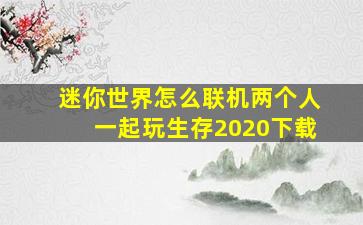 迷你世界怎么联机两个人一起玩生存2020下载